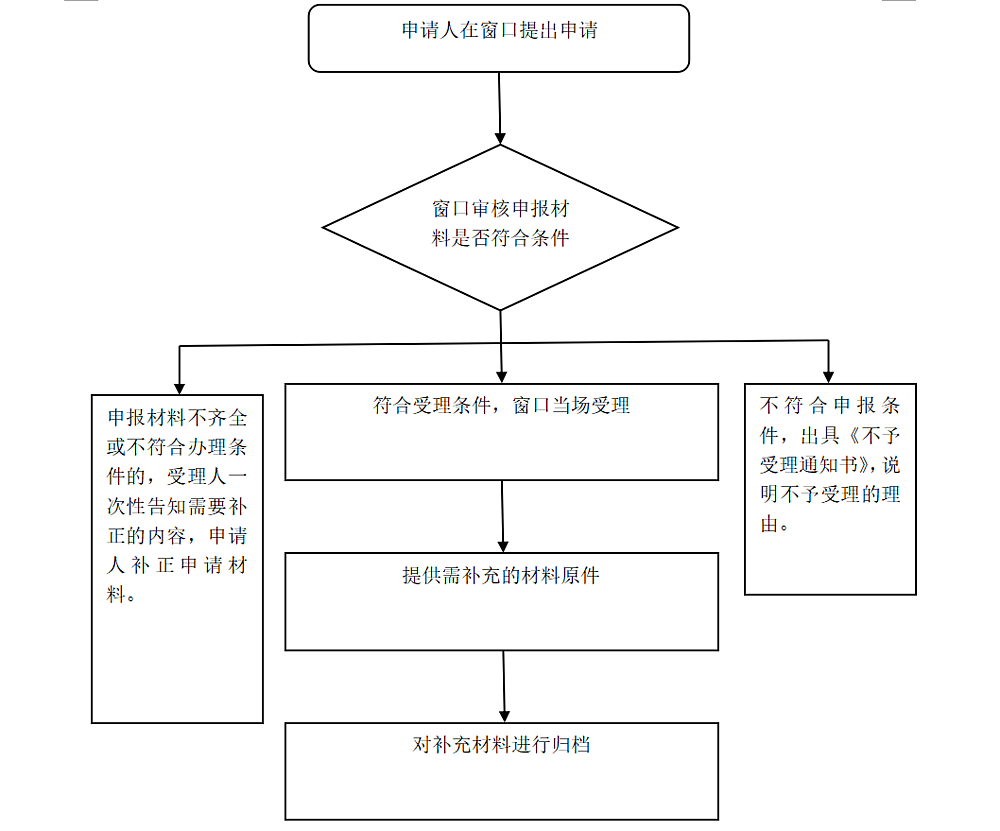 申请人在窗口提出申请

窗口审核申报材料是否符合条件

申报材料不齐全或不符合办理条件的，受理人一次性告知需要补正的内容，申请人补正申请材料。

符合受理条件，窗口当场受理

不符合申报条件，出具《不予受理通知书》，说明不予受理的理由。

提供需补充的材料原件

对补充材料进行归档